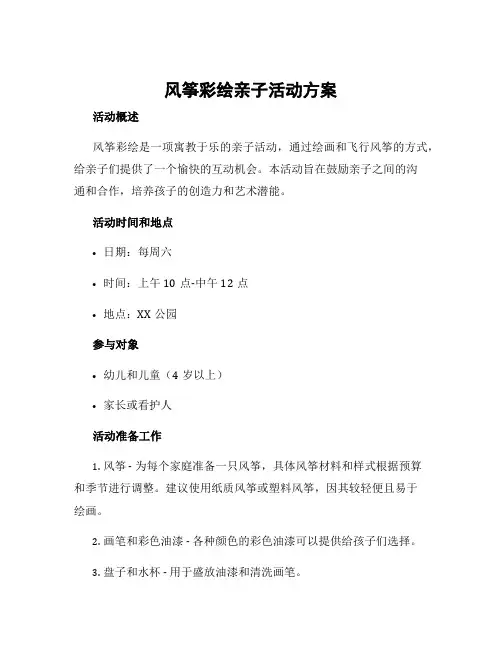 风筝彩绘亲子活动方案

活动概述

风筝彩绘是一项寓教于乐的亲子活动，通过绘画和飞行风筝的方式，给亲子们提供了一个愉快的互动机会。本活动旨在鼓励亲子之间的沟通和合作，培养孩子的创造力和艺术潜能。

活动时间和地点

• 日期：每周六

• 时间：上午 10 点-中午 12 点

• 地点：XX 公园

参与对象

• 幼儿和儿童（4 岁以上）

• 家长或看护人

活动准备工作

1. 风筝 - 为每个家庭准备一只风筝，具体风筝材料和样式根据预算和季节进行调整。建议使用纸质风筝或塑料风筝，因其较轻便且易于绘画。

2. 画笔和彩色油漆 - 各种颜色的彩色油漆可以提供给孩子们选择。

3. 盘子和水杯 - 用于盛放油漆和清洗画笔。